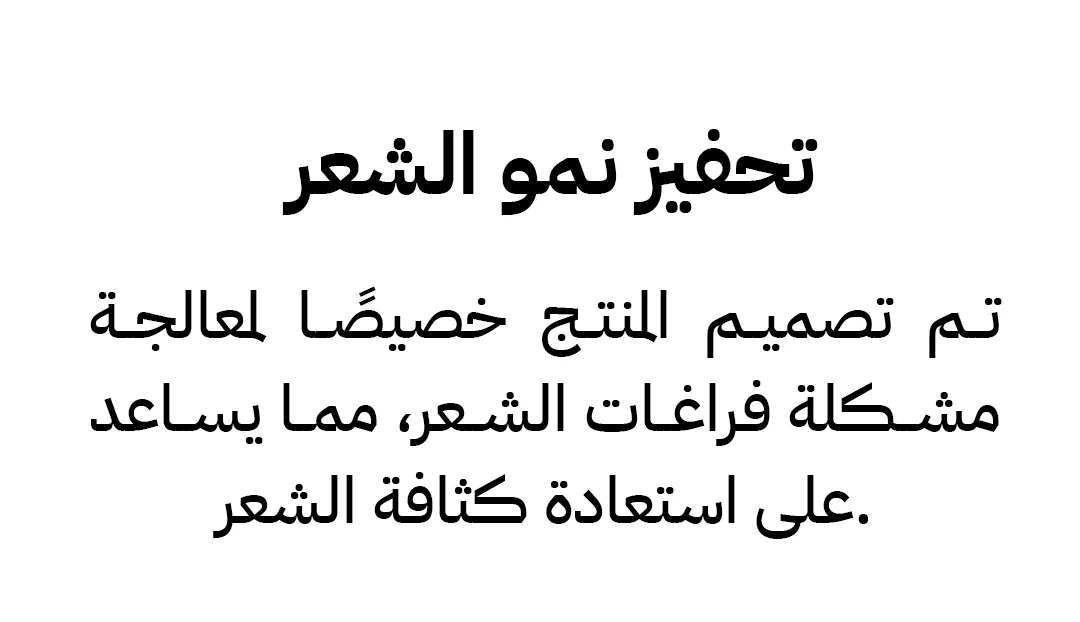 تحفيز نمو الشعر

تم تصميم المنتج خصيصًا لمعالجة مشكلة فراغات الشعر، مما يساعد على استعادة كثافة الشعر.